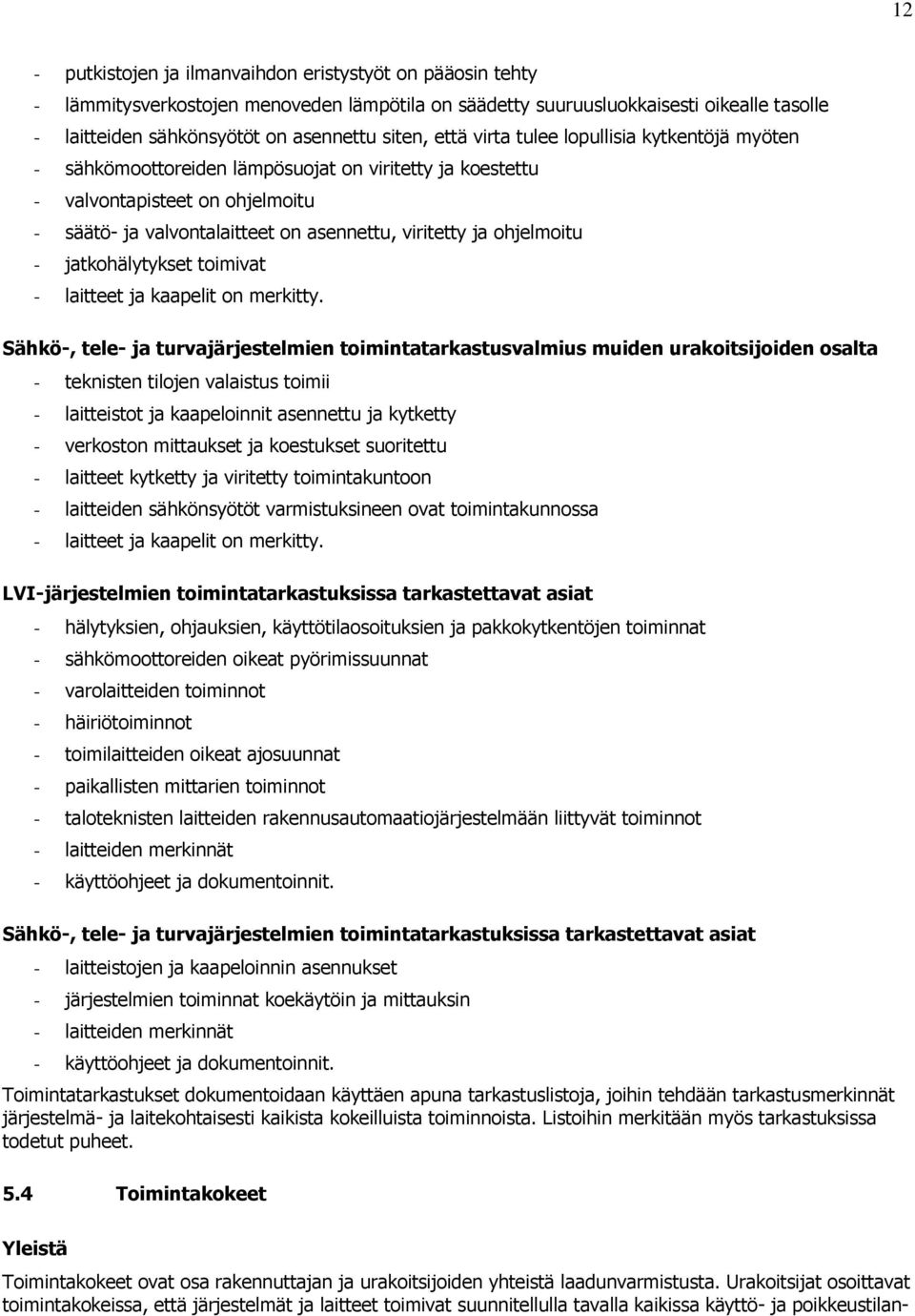 12

- putkistojen ja ilmanvaihdon eristystyöt on pääosin tehty
- lämmitysverkostojen menoveden lämpötila on säädetty suuruusluokkaisesti oikealle tasolle
- laitteiden sähkönsyötöt on asennettu siten, että virta tulee lopullisia kytkentöjä myöten
- sähkömoottoreiden lämpösuojat on viritetty ja koestettu
- valvontapisteet on ohjelmoitu
- säätö- ja valvontalaitteet on asennettu, viritetty ja ohjelmoitu
- jatkohälytykset toimivat
- laitteet ja kaapelit on merkitty.

Sähkö-, tele- ja turvajärjestelmien toimintatarkastusvalmius muiden urakoitsijoiden osalta
- teknisten tilojen valaistus toimii
- laitteistot ja kaapeloinnit asennettu ja kytketty
- verkoston mittaukset ja koestukset suoritettu
- laitteet kytketty ja viritetty toimintakuntoon
- laitteiden sähkönsyötöt varmistuksineen ovat toimintakunnossa
- laitteet ja kaapelit on merkitty.

LVI-järjestelmien toimintatarkastuksissa tarkastettavat asiat
- hälytyksien, ohjauksien, käyttötilaosoituksien ja pakkokytkentöjen toiminnat
- sähkömoottoreiden oikeat pyörimissuunnat
- varolaitteiden toiminnot
- häiriötoiminnot
- toimilaitteiden oikeat ajosuunnat
- paikallisten mittarien toiminnot
- taloteknisten laitteiden rakennusautomaatiojärjestelmään liittyvät toiminnot
- laitteiden merkinnät
- käyttöohjeet ja dokumentoinnit.

Sähkö-, tele- ja turvajärjestelmien toimintatarkastuksissa tarkastettavat asiat
- laitteistojen ja kaapeloinnin asennukset
- järjestelmien toiminnat koekäytöin ja mittauksin
- laitteiden merkinnät
- käyttöohjeet ja dokumentoinnit.

Toimintatarkastukset dokumentoidaan käyttäen apuna tarkastuslistoja, joihin tehdään tarkastusmerkinnät järjestelmä- ja laitekohtaisesti kaikista kokeilluista toiminnoista. Listoihin merkitään myös tarkastuksissa todetut puheet.

5.4 Toimintakokeet

Yleistä

Toimintakokeet ovat osa rakennuttajan ja urakoitsijoiden yhteistä laadunvarmistusta. Urakoitsijat osoittavat toimintakokeissa, että järjestelmät ja laitteet toimivat suunnitellulla tavalla kaikissa käyttö- ja poikkeustilan-